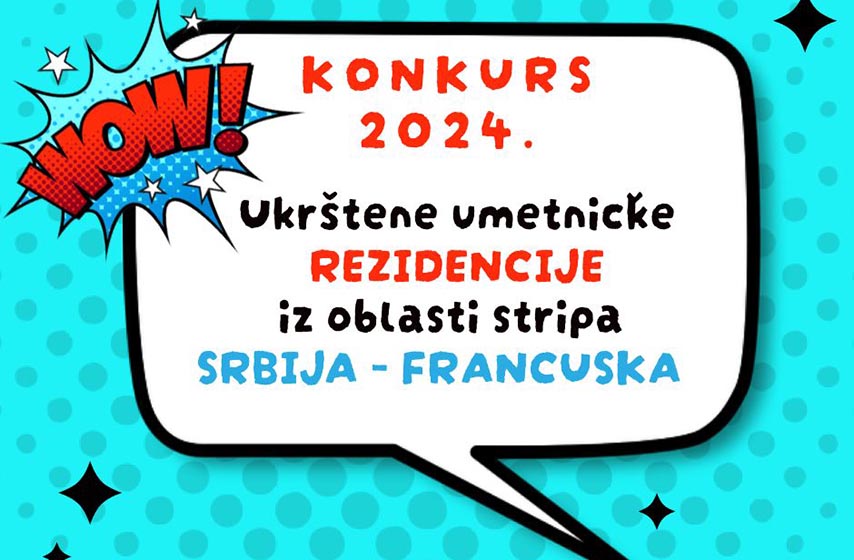 WOW!

KONKURS 2024.

Ukrštene umetničke REZIDENCIJE iz oblasti stripa SRBIJA - FRANCUSKA